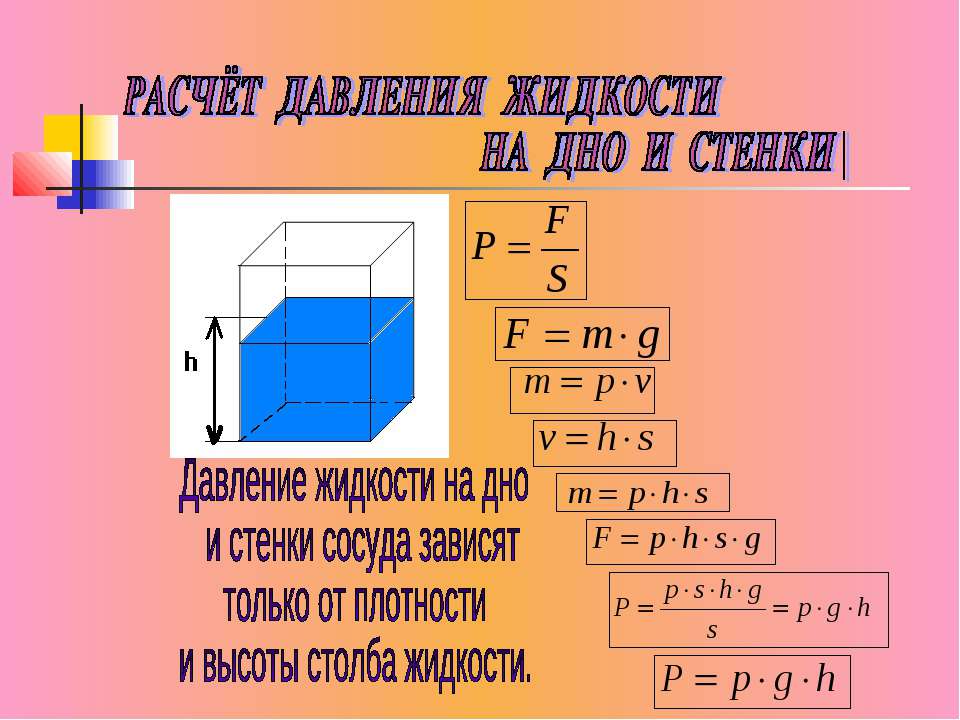 РАСЧЁТ ДАВЛЕНИЯ ЖИДКОСТИ НА ДНО И СТЕНКИ

h

$P = \frac{F}{S}$

$F = m \cdot g$

$m = p \cdot v$

$v = h \cdot s$

$m = p \cdot h \cdot s$

$F = p \cdot h \cdot s \cdot g$

$P = \frac{p \cdot s \cdot h \cdot g}{s} = p \cdot g \cdot h$

$P = p \cdot g \cdot h$

Давление жидкости на дно и стенки сосуда зависят только от плотности и высоты столба жидкости.